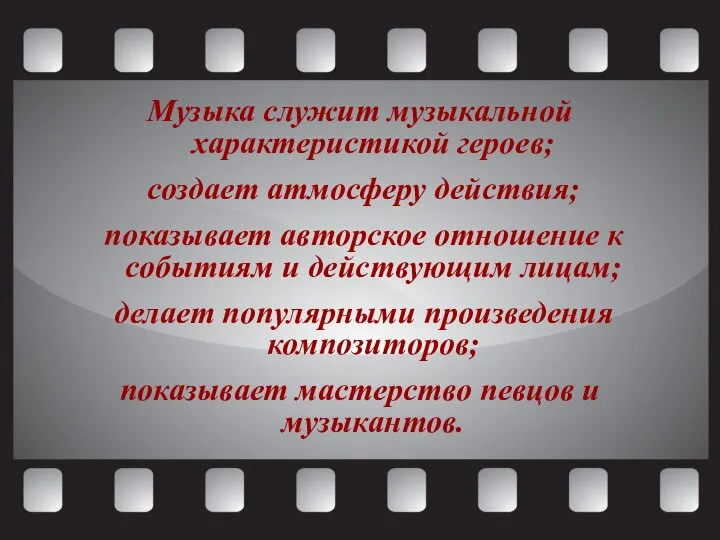 Музыка служит музыкальной характеристикой героев;

создает атмосферу действия;

показывает авторское отношение к событиям и действующим лицам;

делает популярными произведения композиторов;

показывает мастерство певцов и музыкантов.